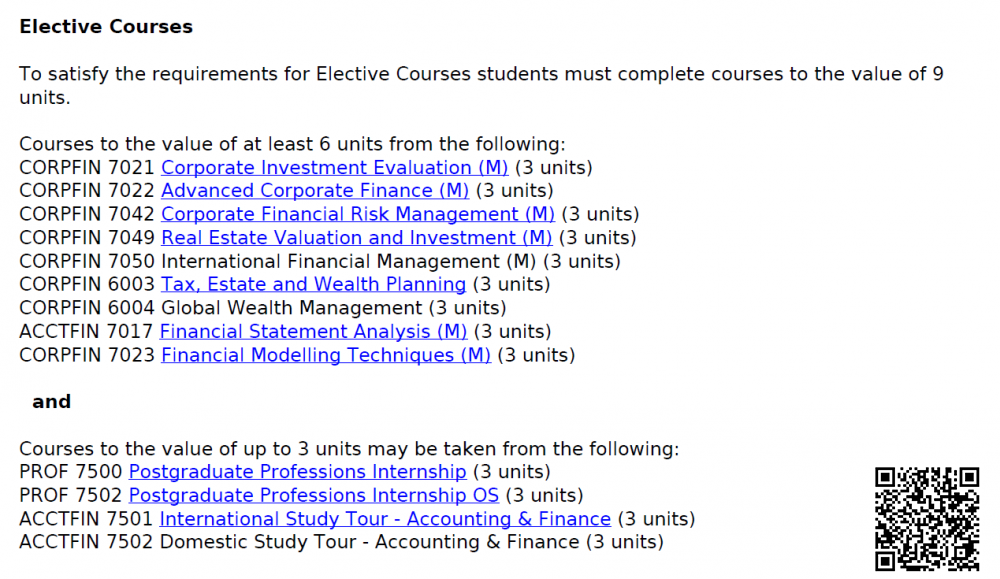 Elective Courses

To satisfy the requirements for Elective Courses students must complete courses to the value of 9 units.

Courses to the value of at least 6 units from the following:
CORPFIN 7021 Corporate Investment Evaluation (M) (3 units)
CORPFIN 7022 Advanced Corporate Finance (M) (3 units)
CORPFIN 7042 Corporate Financial Risk Management (M) (3 units)
CORPFIN 7049 Real Estate Valuation and Investment (M) (3 units)
CORPFIN 7050 International Financial Management (M) (3 units)
CORPFIN 6003 Tax, Estate and Wealth Planning (3 units)
CORPFIN 6004 Global Wealth Management (3 units)
ACCTFIN 7017 Financial Statement Analysis (M) (3 units)
CORPFIN 7023 Financial Modelling Techniques (M) (3 units)

and

Courses to the value of up to 3 units may be taken from the following:
PROF 7500 Postgraduate Professions Internship (3 units)
PROF 7502 Postgraduate Professions Internship OS (3 units)
ACCTFIN 7501 International Study Tour - Accounting & Finance (3 units)
ACCTFIN 7502 Domestic Study Tour - Accounting & Finance (3 units)